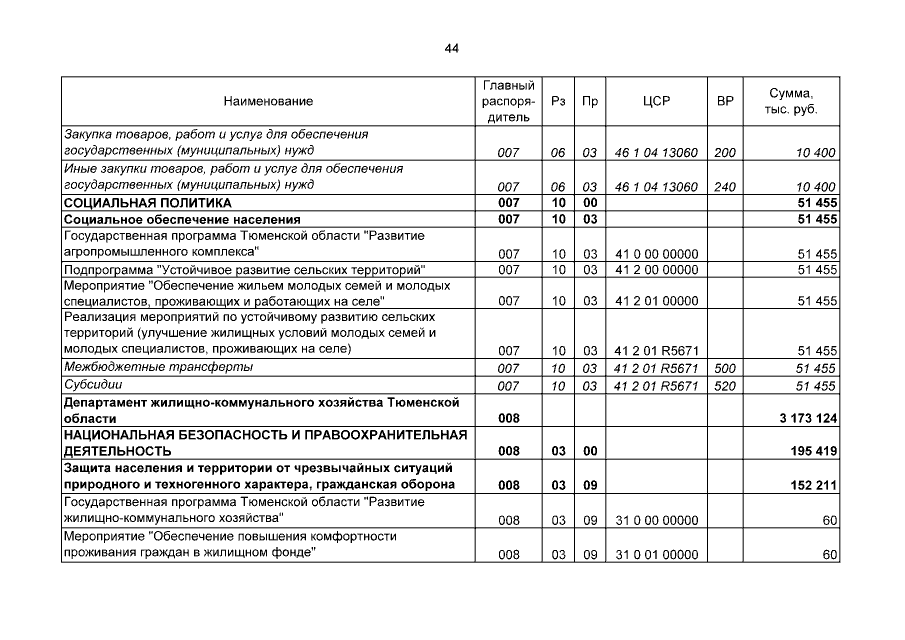 44

| Наименование | Главный распорядитель | Рз | Пр | ЦСР | ВР | Сумма, тыс. руб. |
|---|---|---|---|---|---|---|
| Закупка товаров, работ и услуг для обеспечения государственных (муниципальных) нужд | 007 | 06 | 03 | 46 1 04 13060 | 200 | 10 400 |
| Иные закупки товаров, работ и услуг для обеспечения государственных (муниципальных) нужд | 007 | 06 | 03 | 46 1 04 13060 | 240 | 10 400 |
| СОЦИАЛЬНАЯ ПОЛИТИКА | 007 | 10 | 00 | | | 51 455 |
| Социальное обеспечение населения | 007 | 10 | 03 | | | 51 455 |
| Государственная программа Тюменской области "Развитие агропромышленного комплекса" | 007 | 10 | 03 | 41 0 00 00000 | | 51 455 |
| Подпрограмма "Устойчивое развитие сельских территорий" | 007 | 10 | 03 | 41 2 00 00000 | | 51 455 |
| Мероприятие "Обеспечение жильем молодых семей и молодых специалистов, проживающих и работающих на селе" | 007 | 10 | 03 | 41 2 01 00000 | | 51 455 |
| Реализация мероприятий по устойчивому развитию сельских территорий (улучшение жилищных условий молодых семей и молодых специалистов, проживающих на селе) | 007 | 10 | 03 | 41 2 01 R5671 | | 51 455 |
| Межбюджетные трансферты | 007 | 10 | 03 | 41 2 01 R5671 | 500 | 51 455 |
| Субсидии | 007 | 10 | 03 | 41 2 01 R5671 | 520 | 51 455 |
| Департамент жилищно-коммунального хозяйства Тюменской области | 008 | | | | | 3 173 124 |
| НАЦИОНАЛЬНАЯ БЕЗОПАСНОСТЬ И ПРАВООХРАНИТЕЛЬНАЯ ДЕЯТЕЛЬНОСТЬ | 008 | 03 | 00 | | | 195 419 |
| Защита населения и территории от чрезвычайных ситуаций природного и техногенного характера, гражданская оборона | 008 | 03 | 09 | | | 152 211 |
| Государственная программа Тюменской области "Развитие жилищно-коммунального хозяйства" | 008 | 03 | 09 | 31 0 00 00000 | | 60 |
| Мероприятие "Обеспечение повышения комфортности проживания граждан в жилищном фонде" | 008 | 03 | 09 | 31 0 01 00000 | | 60 |